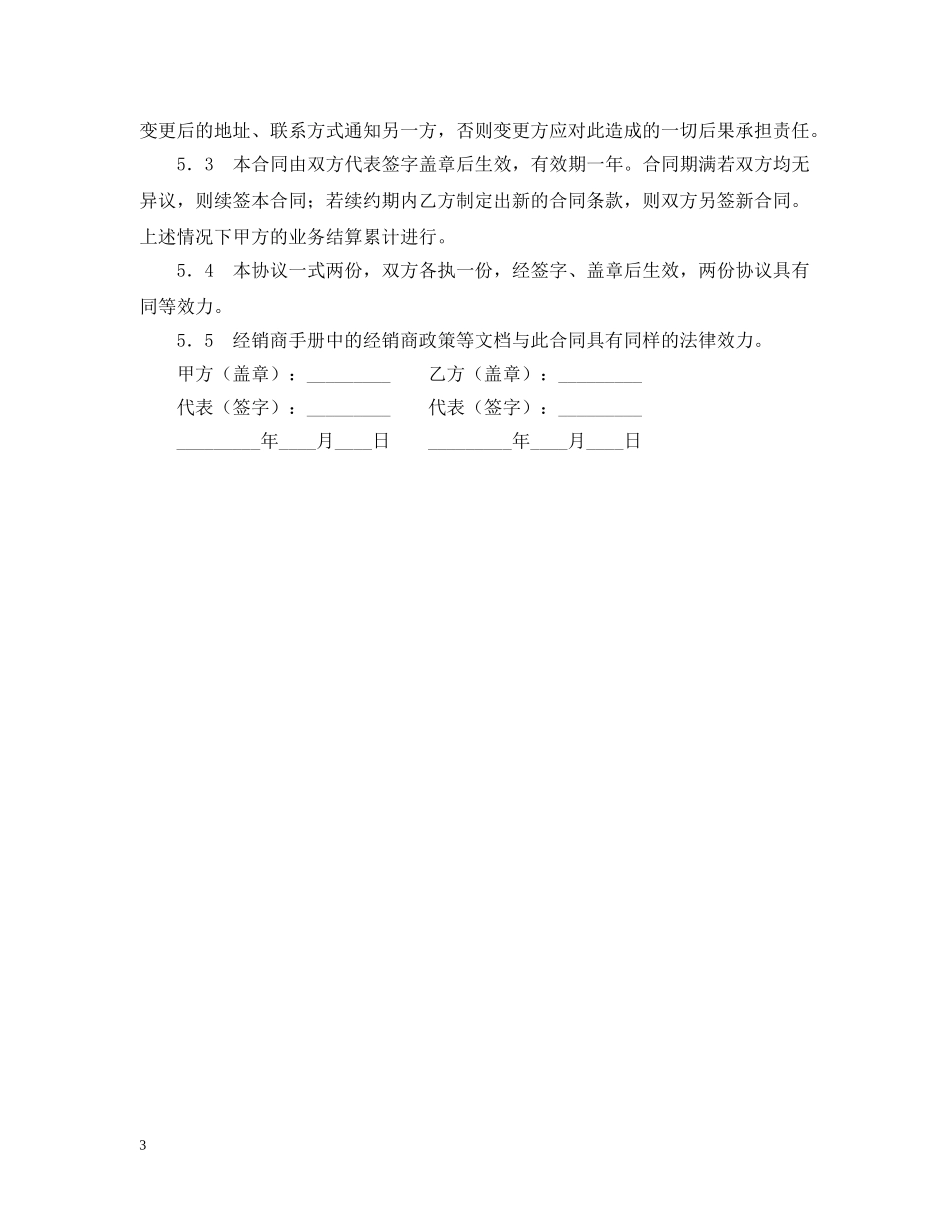 变更后的地址、联系方式通知另一方，否则变更方应对此造成的一切后果承担责任。

5．3　本合同由双方代表签字盖章后生效，有效期一年。合同期满若双方均无异议，则续签本合同；若续约期内乙方制定出新的合同条款，则双方另签新合同。上述情况下甲方的业务结算累计进行。

5．4　本协议一式两份，双方各执一份，经签字、盖章后生效，两份协议具有同等效力。

5．5　经销商手册中的经销商政策等文档与此合同具有同样的法律效力。

甲方（盖章）：_________　乙方（盖章）：_________

代表（签字）：_________　代表（签字）：_________

_________年____月____日　_________年____月____日

3